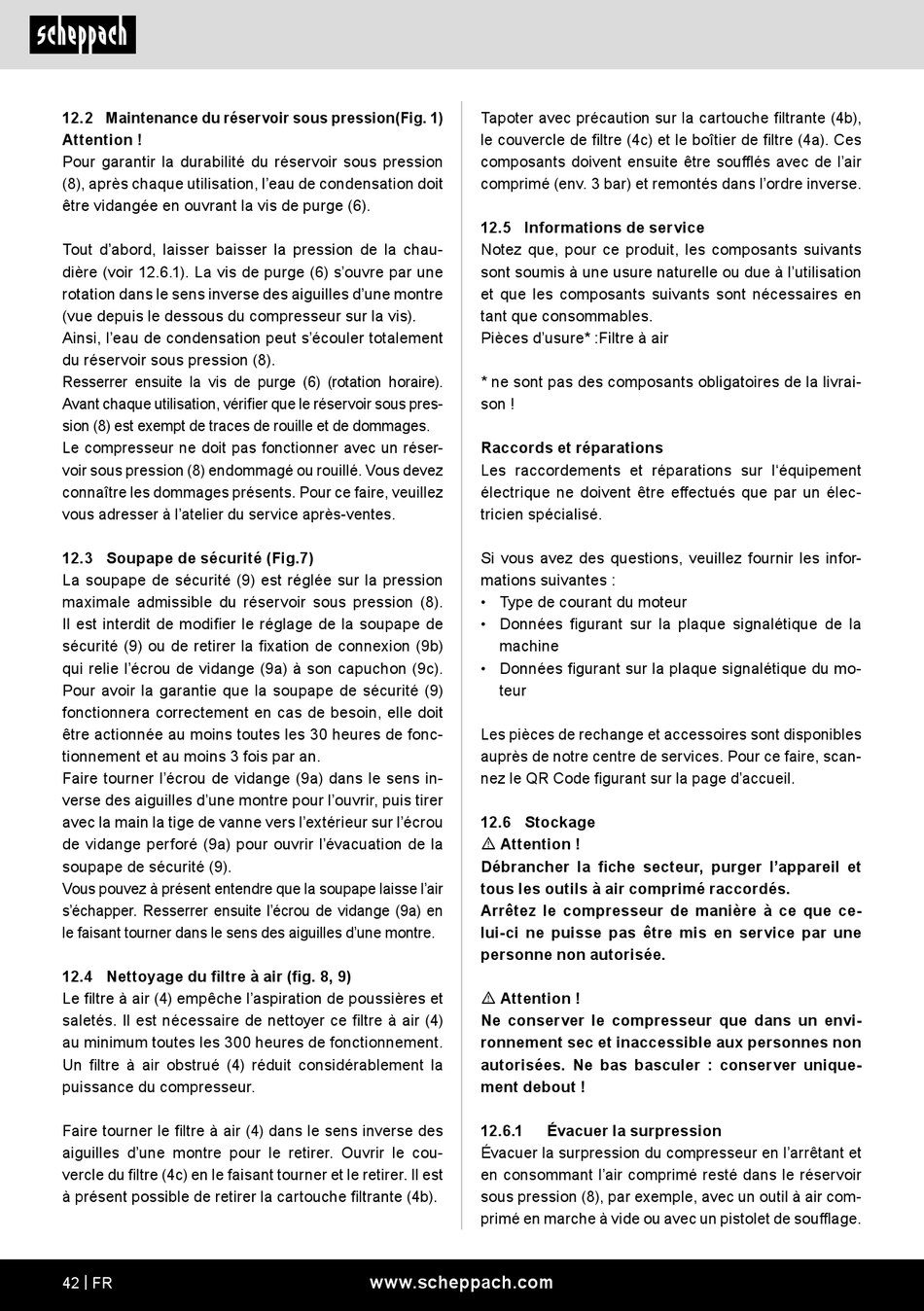 scheppach

12.2 Maintenance du réservoir sous pression(Fig. 1)
Attention !
Pour garantir la durabilité du réservoir sous pression (8), après chaque utilisation, l'eau de condensation doit être vidangée en ouvrant la vis de purge (6).

Tout d'abord, laisser baisser la pression de la chaudière (voir 12.6.1). La vis de purge (6) s'ouvre par une rotation dans le sens inverse des aiguilles d'une montre (vue depuis le dessous du compresseur sur la vis). Ainsi, l'eau de condensation peut s'écouler totalement du réservoir sous pression (8).
Resserrer ensuite la vis de purge (6) (rotation horaire).
Avant chaque utilisation, vérifier que le réservoir sous pression (8) est exempt de traces de rouille et de dommages.
Le compresseur ne doit pas fonctionner avec un réservoir sous pression (8) endommagé ou rouillé. Vous devez connaître les dommages présents. Pour ce faire, veuillez vous adresser à l'atelier du service après-ventes.

12.3 Soupape de sécurité (Fig.7)
La soupape de sécurité (9) est réglée sur la pression maximale admissible du réservoir sous pression (8). Il est interdit de modifier le réglage de la soupape de sécurité (9) ou de retirer la fixation de connexion (9b) qui relie l'écrou de vidange (9a) à son capuchon (9c).
Pour avoir la garantie que la soupape de sécurité (9) fonctionnera correctement en cas de besoin, elle doit être actionnée au moins toutes les 30 heures de fonctionnement et au moins 3 fois par an.
Faire tourner l'écrou de vidange (9a) dans le sens inverse des aiguilles d'une montre pour l'ouvrir, puis tirer avec la main la tige de vanne vers l'extérieur sur l'écrou de vidange perforé (9a) pour ouvrir l'évacuation de la soupape de sécurité (9).
Vous pouvez à présent entendre que la soupape laisse l'air s'échapper. Resserrer ensuite l'écrou de vidange (9a) en le faisant tourner dans le sens des aiguilles d'une montre.

12.4 Nettoyage du filtre à air (fig. 8, 9)
Le filtre à air (4) empêche l'aspiration de poussières et saletés. Il est nécessaire de nettoyer ce filtre à air (4) au minimum toutes les 300 heures de fonctionnement. Un filtre à air obstrué (4) réduit considérablement la puissance du compresseur.

Faire tourner le filtre à air (4) dans le sens inverse des aiguilles d'une montre pour le retirer. Ouvrir le couvercle du filtre (4c) en le faisant tourner et le retirer. Il est à présent possible de retirer la cartouche filtrante (4b).

Tapoter avec précaution sur la cartouche filtrante (4b), le couvercle de filtre (4c) et le boîtier de filtre (4a). Ces composants doivent ensuite être soufflés avec de l'air comprimé (env. 3 bar) et remontés dans l'ordre inverse.

12.5 Informations de service
Notez que, pour ce produit, les composants suivants sont soumis à une usure naturelle ou due à l'utilisation et que les composants suivants sont nécessaires en tant que consommables.
Pièces d'usure* :Filtre à air

* ne sont pas des composants obligatoires de la livraison !

Raccords et réparations
Les raccordements et réparations sur l'équipement électrique ne doivent être effectués que par un électricien spécialisé.

Si vous avez des questions, veuillez fournir les informations suivantes :
• Type de courant du moteur
• Données figurant sur la plaque signalétique de la machine
• Données figurant sur la plaque signalétique du moteur

Les pièces de rechange et accessoires sont disponibles auprès de notre centre de services. Pour ce faire, scannez le QR Code figurant sur la page d'accueil.

12.6 Stockage
⚠ Attention !
Débrancher la fiche secteur, purger l'appareil et tous les outils à air comprimé raccordés.
Arrêtez le compresseur de manière à ce que celui-ci ne puisse pas être mis en service par une personne non autorisée.

⚠ Attention !
Ne conserver le compresseur que dans un environnement sec et inaccessible aux personnes non autorisées. Ne bas basculer : conserver uniquement debout !

12.6.1 Évacuer la surpression
Évacuer la surpression du compresseur en l'arrêtant et en consommant l'air comprimé resté dans le réservoir sous pression (8), par exemple, avec un outil à air comprimé en marche à vide ou avec un pistolet de soufflage.

42 | FR
www.scheppach.com